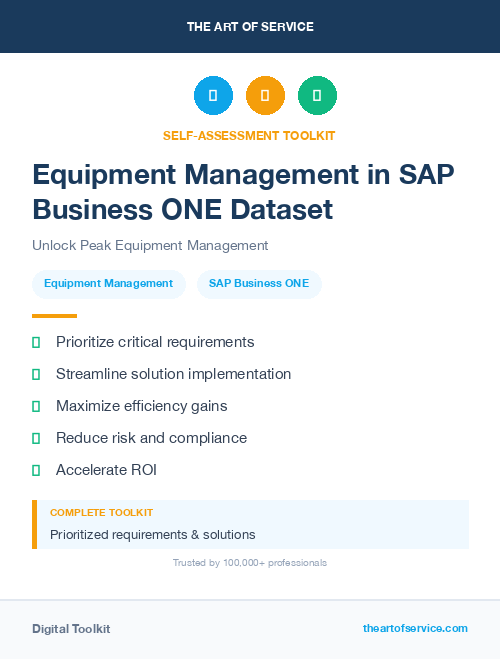 THE ART OF SERVICE

SELF-ASSESSMENT TOOLKIT

Equipment Management in SAP Business ONE Dataset

Unlock Peak Equipment Management

Equipment Management

SAP Business ONE

Prioritize critical requirements

Streamline solution implementation

Maximize efficiency gains

Reduce risk and compliance

Accelerate ROI

COMPLETE TOOLKIT

Prioritized requirements & solutions

Trusted by 100,000+ professionals

Digital Toolkit

theartofservice.com